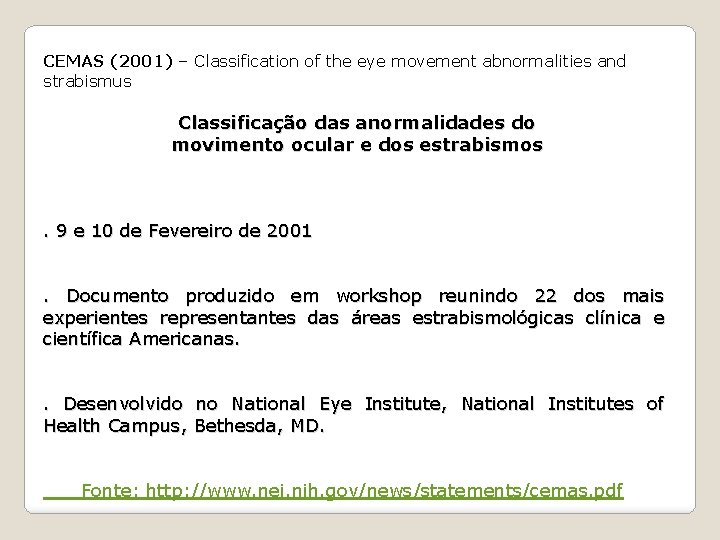 CEMAS (2001) – Classification of the eye movement abnormalities and strabismus

Classificação das anormalidades do movimento ocular e dos estrabismos

. 9 e 10 de Fevereiro de 2001

. Documento produzido em workshop reunindo 22 dos mais experientes representantes das áreas estrabismológicas clínica e científica Americanas.

. Desenvolvido no National Eye Institute, National Institutes of Health Campus, Bethesda, MD.

Fonte: http://www.nei.nih.gov/news/statements/cemas.pdf